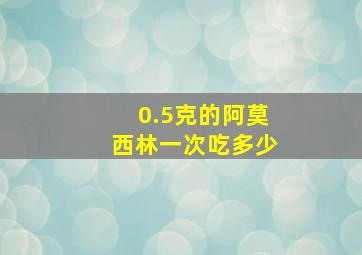 0.5克的阿莫西林一次吃多少